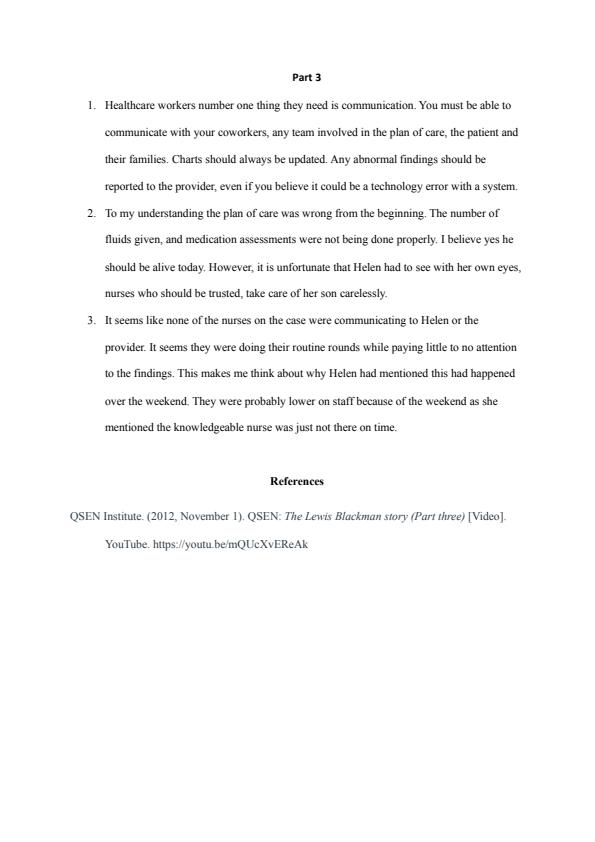 Part 3

1. Healthcare workers number one thing they need is communication. You must be able to communicate with your coworkers, any team involved in the plan of care, the patient and their families. Charts should always be updated. Any abnormal findings should be reported to the provider, even if you believe it could be a technology error with a system.

2. To my understanding the plan of care was wrong from the beginning. The number of fluids given, and medication assessments were not being done properly. I believe yes he should be alive today. However, it is unfortunate that Helen had to see with her own eyes, nurses who should be trusted, take care of her son carelessly.

3. It seems like none of the nurses on the case were communicating to Helen or the provider. It seems they were doing their routine rounds while paying little to no attention to the findings. This makes me think about why Helen had mentioned this had happened over the weekend. They were probably lower on staff because of the weekend as she mentioned the knowledgeable nurse was just not there on time.

References

QSEN Institute. (2012, November 1). QSEN: The Lewis Blackman story (Part three) [Video]. YouTube. https://youtu.be/mQUcXvEReAk